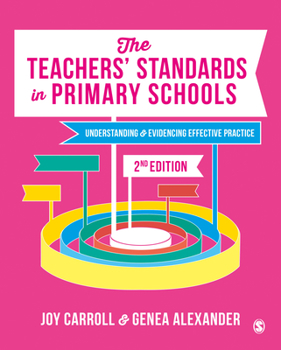 The
TEACHERS' STANDARDS
in PRIMARY SCHOOLS

UNDERSTANDING & EVIDENCING EFFECTIVE PRACTICE

2ND EDITION

JOY CARROLL & GENEA ALEXANDER

S